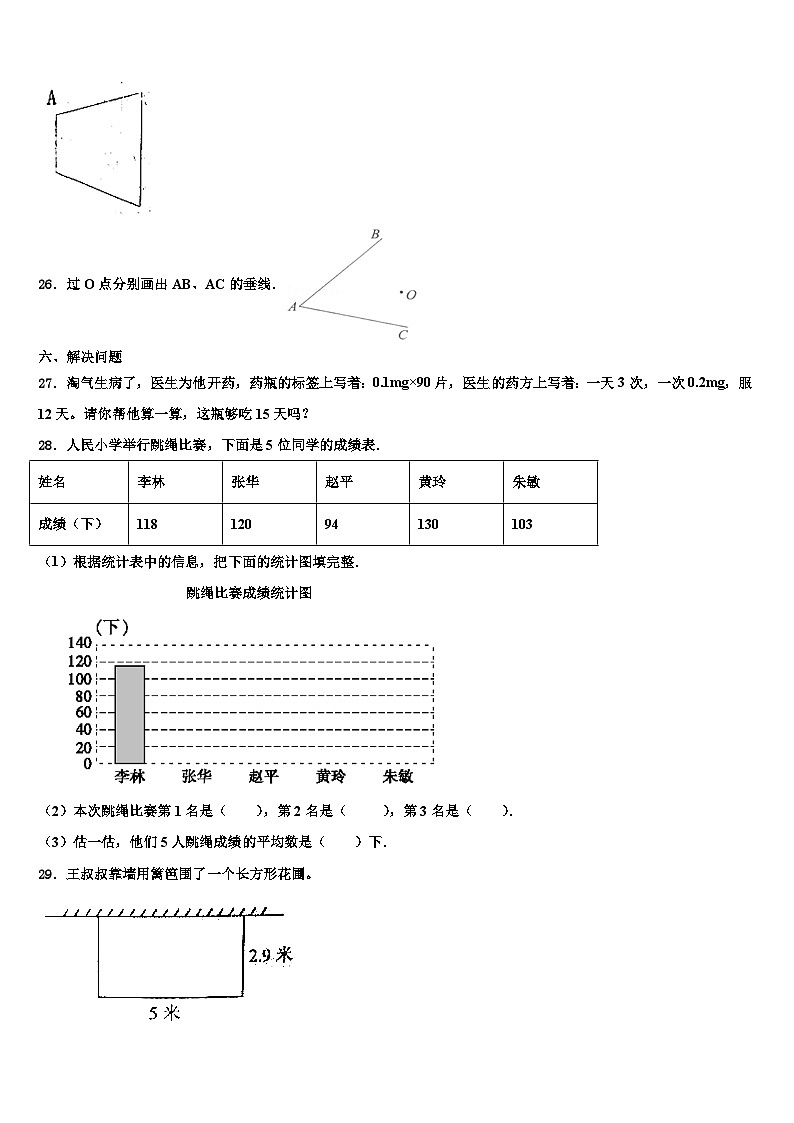 A

26．过 O 点分别画出 AB、AC 的垂线．

B
O
A
C

六、解决问题

27．淘气生病了，医生为他开药，药瓶的标签上写着：0.1mg×90 片，医生的药方上写着：一天 3 次，一次 0.2mg，服 12 天。请你帮他算一算，这瓶够吃 15 天吗？

28．人民小学举行跳绳比赛，下面是 5 位同学的成绩表．

| 姓名 | 李林 | 张华 | 赵平 | 黄玲 | 朱敏 |
|---|---|---|---|---|---|
| 成绩（下） | 118 | 120 | 94 | 130 | 103 |

（1）根据统计表中的信息，把下面的统计图填完整．

跳绳比赛成绩统计图

（下）
140
120
100
80
60
40
20
0
李林 张华 赵平 黄玲 朱敏

（2）本次跳绳比赛第 1 名是（ ），第 2 名是（ ），第 3 名是（ ）．

（3）估一估，他们 5 人跳绳成绩的平均数是（ ）下．

29．王叔叔靠墙用篱笆围了一个长方形花圃。

2.9 米
5 米